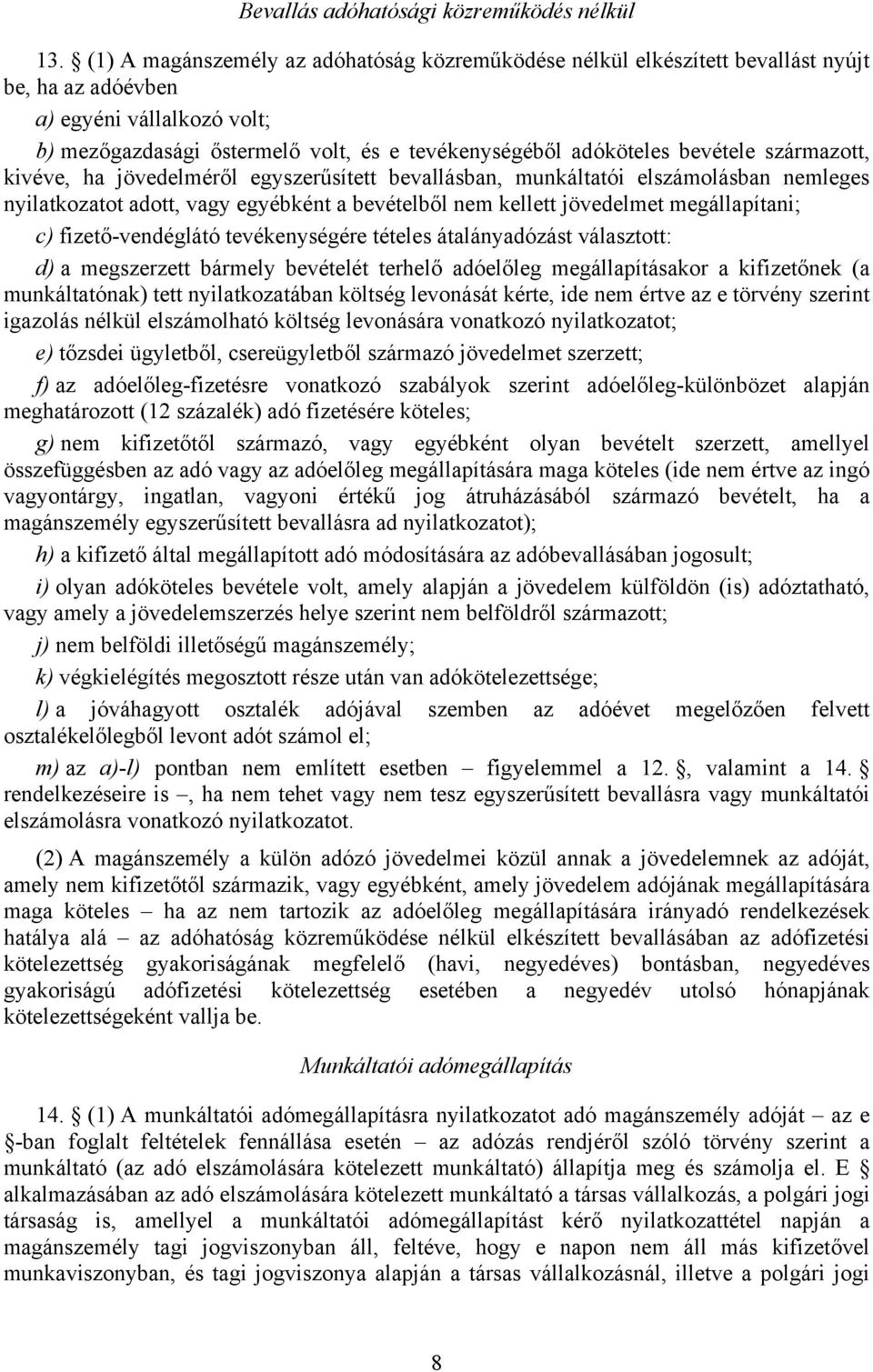 Bevallás adóhatósági közreműködés nélkül

13. § (1) A magánszemély az adóhatóság közreműködése nélkül elkészített bevallást nyújt be, ha az adóévben

a) egyéni vállalkozó volt;

b) mezőgazdasági őstermelő volt, és e tevékenységéből adóköteles bevétele származott, kivéve, ha jövedelméről egyszerűsített bevallásban, munkáltatói elszámolásban nemleges nyilatkozatot adott, vagy egyébként a bevételből nem kellett jövedelmet megállapítani;

c) fizető-vendéglátó tevékenységére tételes átalányadózást választott:

d) a megszerzett bármely bevételét terhelő adóelőleg megállapításakor a kifizetőnek (a munkáltatónak) tett nyilatkozatában költség levonását kérte, ide nem értve az e törvény szerint igazolás nélkül elszámolható költség levonására vonatkozó nyilatkozatot;

e) tőzsdei ügyletből, csereügyletből származó jövedelmet szerzett;

f) az adóelőleg-fizetésre vonatkozó szabályok szerint adóelőleg-különbözet alapján meghatározott (12 százalék) adó fizetésére köteles;

g) nem kifizetőtől származó, vagy egyébként olyan bevételt szerzett, amellyel összefüggésben az adó vagy az adóelőleg megállapítására maga köteles (ide nem értve az ingó vagyontárgy, ingatlan, vagyoni értékű jog átruházásából származó bevételt, ha a magánszemély egyszerűsített bevallásra ad nyilatkozatot);

h) a kifizető által megállapított adó módosítására az adóbevallásában jogosult;

i) olyan adóköteles bevétele volt, amely alapján a jövedelem külföldön (is) adóztatható, vagy amely a jövedelemszerzés helye szerint nem belföldről származott;

j) nem belföldi illetőségű magánszemély;

k) végkielégítés megosztott része után van adókötelezettsége;

l) a jóváhagyott osztalék adójával szemben az adóévet megelőzően felvett osztalékelőlegből levont adót számol el;

m) az a)-l) pontban nem említett esetben – figyelemmel a 12. §, valamint a 14. § rendelkezéseire is –, ha nem tehet vagy nem tesz egyszerűsített bevallásra vagy munkáltatói elszámolásra vonatkozó nyilatkozatot.

(2) A magánszemély a külön adózó jövedelmei közül annak a jövedelemnek az adóját, amely nem kifizetőtől származik, vagy egyébként, amely jövedelem adójának megállapítására maga köteles – ha az nem tartozik az adóelőleg megállapítására irányadó rendelkezések hatálya alá – az adóhatóság közreműködése nélkül elkészített bevallásában az adófizetési kötelezettség gyakoriságának megfelelő (havi, negyedéves) bontásban, negyedéves gyakoriságú adófizetési kötelezettség esetében a negyedév utolsó hónapjának kötelezettségeként vallja be.

Munkáltatói adómegállapítás

14. § (1) A munkáltatói adómegállapításra nyilatkozatot adó magánszemély adóját – az e §-ban foglalt feltételek fennállása esetén – az adózás rendjéről szóló törvény szerint a munkáltató (az adó elszámolására kötelezett munkáltató) állapítja meg és számolja el. E § alkalmazásában az adó elszámolására kötelezett munkáltató a társas vállalkozás, a polgári jogi társaság is, amellyel a munkáltatói adómegállapítást kérő nyilatkozattétel napján a magánszemély tagi jogviszonyban áll, feltéve, hogy e napon nem áll más kifizetővel munkaviszonyban, és tagi jogviszonya alapján a társas vállalkozásnál, illetve a polgári jogi

8